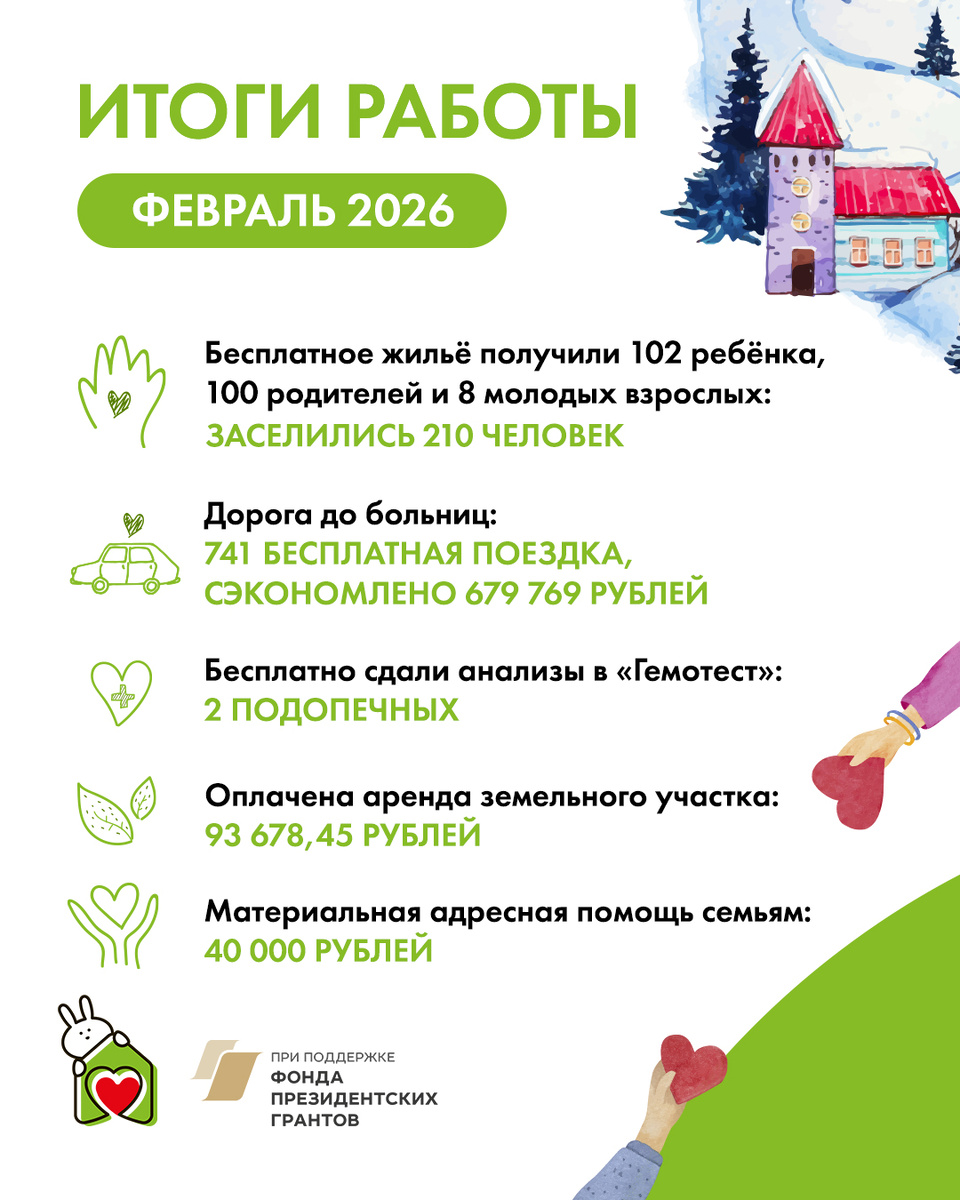 ИТОГИ РАБОТЫ

ФЕВРАЛЬ 2026

Бесплатное жильё получили 102 ребёнка, 100 родителей и 8 молодых взрослых:
ЗАСЕЛИЛИСЬ 210 ЧЕЛОВЕК

Дорога до больниц:
741 БЕСПЛАТНАЯ ПОЕЗДКА, СЭКОНОМЛЕНО 679 769 РУБЛЕЙ

Бесплатно сдали анализы в «Гемотест»:
2 ПОДОПЕЧНЫХ

Оплачена аренда земельного участка:
93 678,45 РУБЛЕЙ

Материальная адресная помощь семьям:
40 000 РУБЛЕЙ

ПРИ ПОДДЕРЖКЕ
ФОНДА ПРЕЗИДЕНТСКИХ ГРАНТОВ